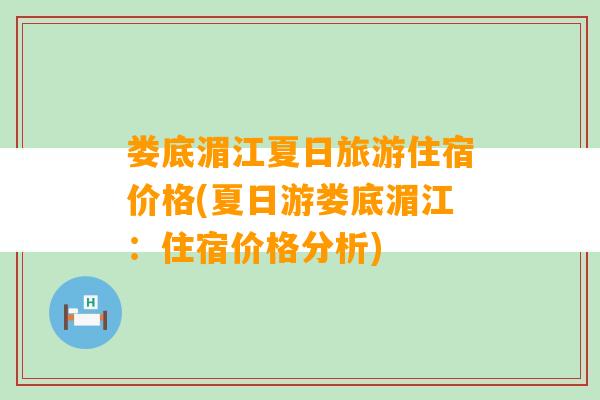 娄底湄江夏日旅游住宿价格(夏日游娄底湄江：住宿价格分析)

H